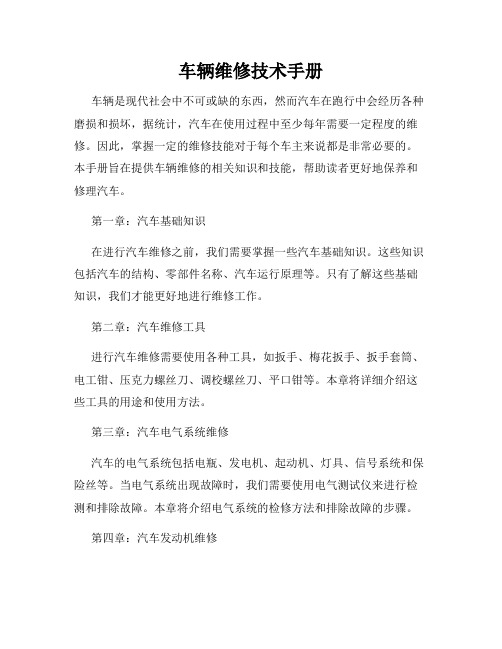 车辆维修技术手册

车辆是现代社会中不可或缺的东西，然而汽车在跑行中会经历各种磨损和损坏，据统计，汽车在使用过程中至少每年需要一定程度的维修。因此，掌握一定的维修技能对于每个车主来说都是非常必要的。本手册旨在提供车辆维修的相关知识和技能，帮助读者更好地保养和修理汽车。

第一章：汽车基础知识

在进行汽车维修之前，我们需要掌握一些汽车基础知识。这些知识包括汽车的结构、零部件名称、汽车运行原理等。只有了解这些基础知识，我们才能更好地进行维修工作。

第二章：汽车维修工具

进行汽车维修需要使用各种工具，如扳手、梅花扳手、扳手套筒、电工钳、压克力螺丝刀、调校螺丝刀、平口钳等。本章将详细介绍这些工具的用途和使用方法。

第三章：汽车电气系统维修

汽车的电气系统包括电瓶、发电机、起动机、灯具、信号系统和保险丝等。当电气系统出现故障时，我们需要使用电气测试仪来进行检测和排除故障。本章将介绍电气系统的检修方法和排除故障的步骤。

第四章：汽车发动机维修